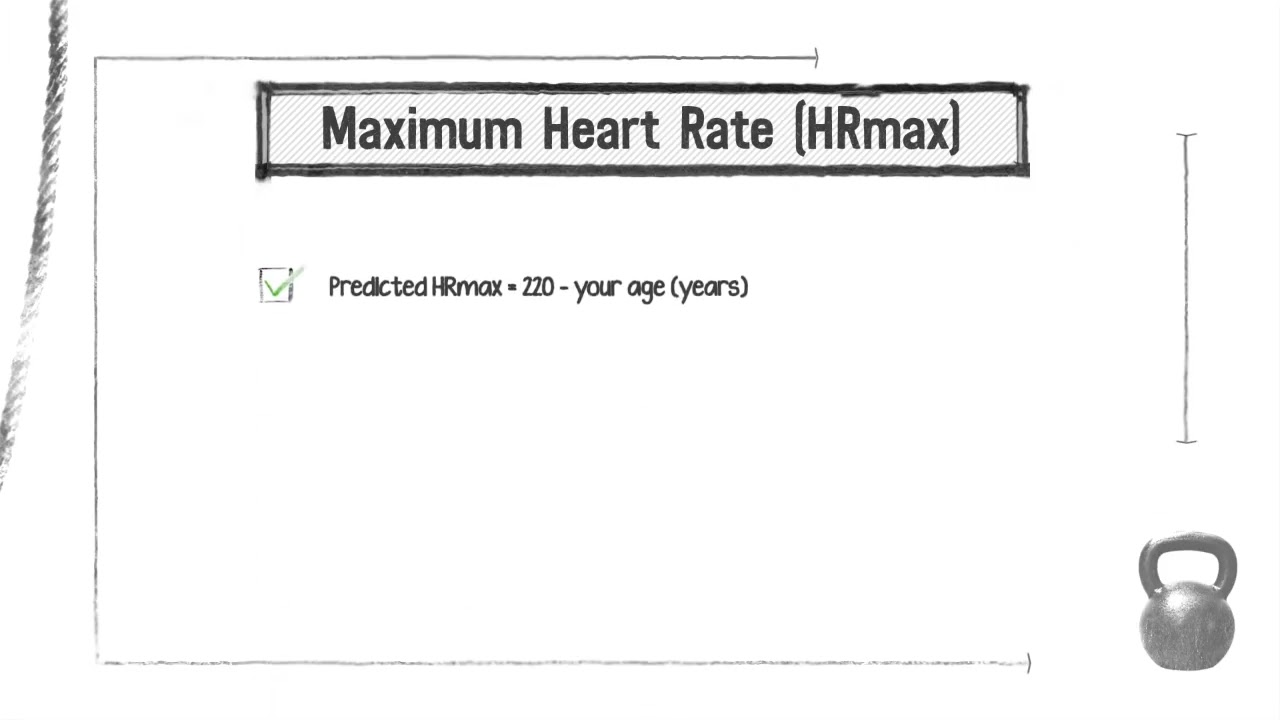 Maximum Heart Rate (HRmax)

☑ Predicted HRmax = 220 - your age (years)